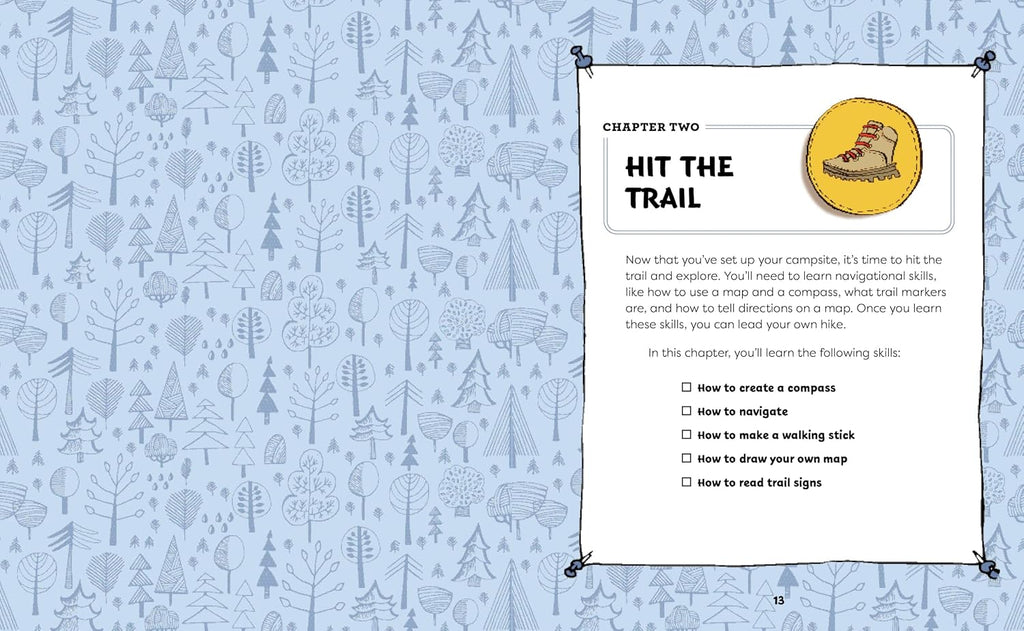 CHAPTER TWO

HIT THE TRAIL

Now that you've set up your campsite, it's time to hit the trail and explore. You'll need to learn navigational skills, like how to use a map and a compass, what trail markers are, and how to tell directions on a map. Once you learn these skills, you can lead your own hike.

In this chapter, you'll learn the following skills:

☐ How to create a compass
☐ How to navigate
☐ How to make a walking stick
☐ How to draw your own map
☐ How to read trail signs

13